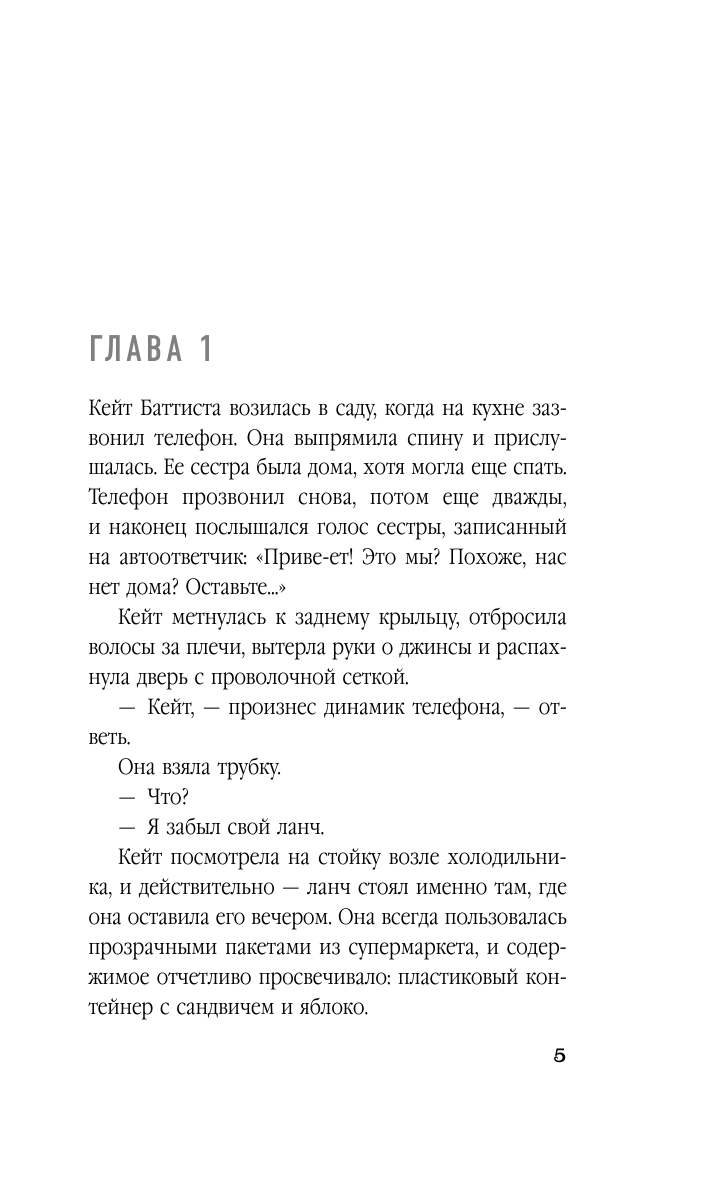 ГЛАВА 1

Кейт Баттиста возилась в саду, когда на кухне зазвонил телефон. Она выпрямила спину и прислушалась. Ее сестра была дома, хотя могла еще спать. Телефон прозвонил снова, потом еще дважды, и наконец послышался голос сестры, записанный на автоответчик: «Приве-ет! Это мы? Похоже, нас нет дома? Оставьте...»

Кейт метнулась к заднему крыльцу, отбросила волосы за плечи, вытерла руки о джинсы и распахнула дверь с проволочной сеткой.

— Кейт, — произнес динамик телефона, — ответь.

Она взяла трубку.

— Что?

— Я забыл свой ланч.

Кейт посмотрела на стойку возле холодильника, и действительно — ланч стоял именно там, где она оставила его вечером. Она всегда пользовалась прозрачными пакетами из супермаркета, и содержимое отчетливо просвечивало: пластиковый контейнер с сандвичем и яблоко.

5